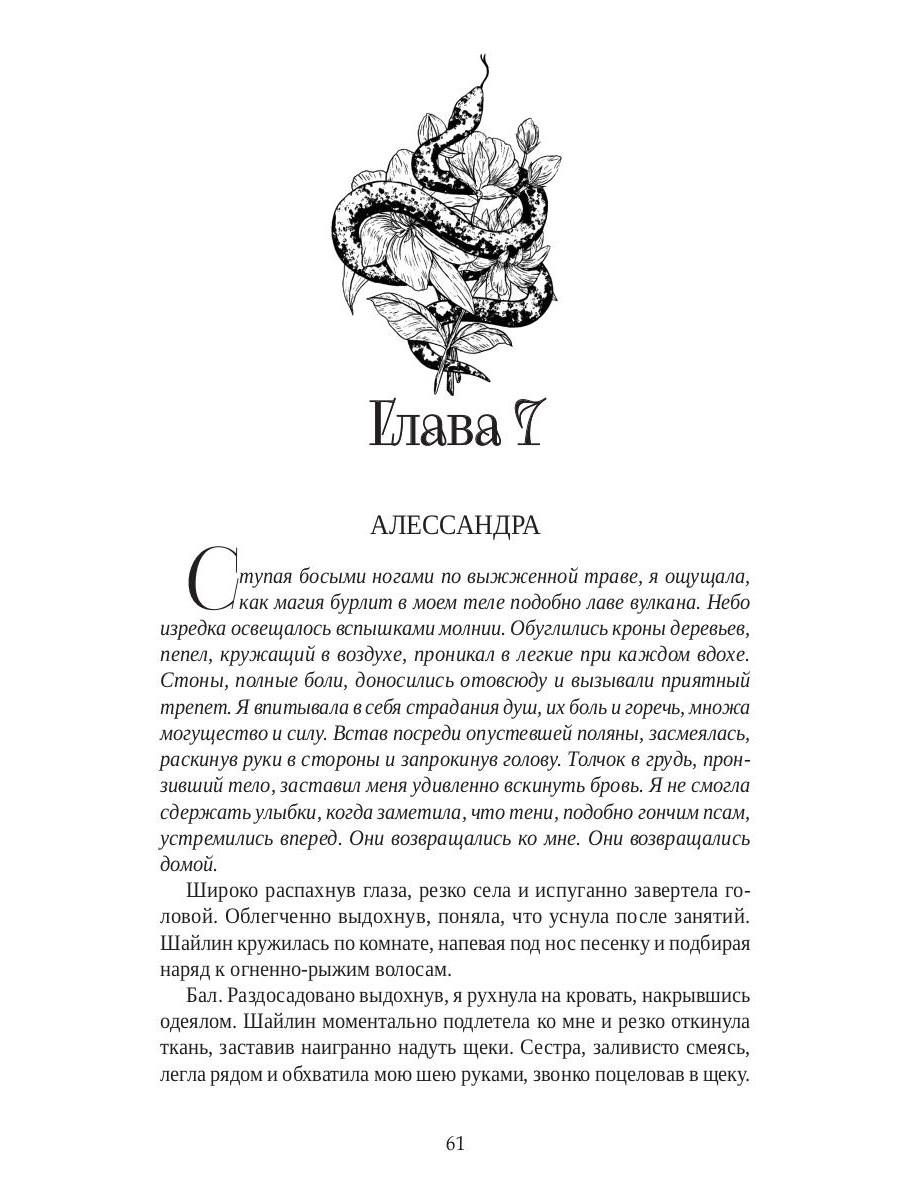 Глава 7

АЛЕССАНДРА

Ступая босыми ногами по выжженной траве, я ощущала, как магия бурлит в моем теле подобно лаве вулкана. Небо изредка освещалось вспышками молнии. Обуглились кроны деревьев, пепел, кружащий в воздухе, проникал в легкие при каждом вдохе. Стоны, полные боли, доносились отовсюду и вызывали приятный трепет. Я впитывала в себя страдания душ, их боль и горечь, множа могущество и силу. Встав посреди опустевшей поляны, засмеялась, раскинув руки в стороны и запрокинув голову. Толчок в грудь, пронзивший тело, заставил меня удивленно вскинуть бровь. Я не смогла сдержать улыбки, когда заметила, что тени, подобно гончим псам, устремились вперед. Они возвращались ко мне. Они возвращались домой.

Широко распахнув глаза, резко села и испуганно завертела головой. Облегченно выдохнув, поняла, что уснула после занятий. Шайлин кружилась по комнате, напевая под нос песенку и подбирая наряд к огненно-рыжим волосам.

Бал. Раздосадовано выдохнув, я рухнула на кровать, накрывшись одеялом. Шайлин моментально подлетела ко мне и резко откинула ткань, заставив наигранно надуть щеки. Сестра, заливисто смеясь, легла рядом и обхватила мою шею руками, звонко поцеловав в щеку.

61